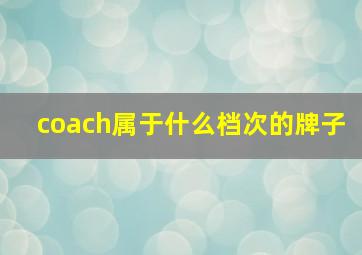 coach属于什么档次的牌子